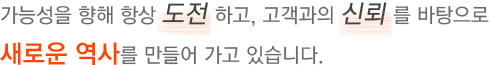 가능성을 향해 항상 도전 하고, 고객과의 신뢰 를 바탕으로

새로운 역사를 만들어 가고 있습니다.